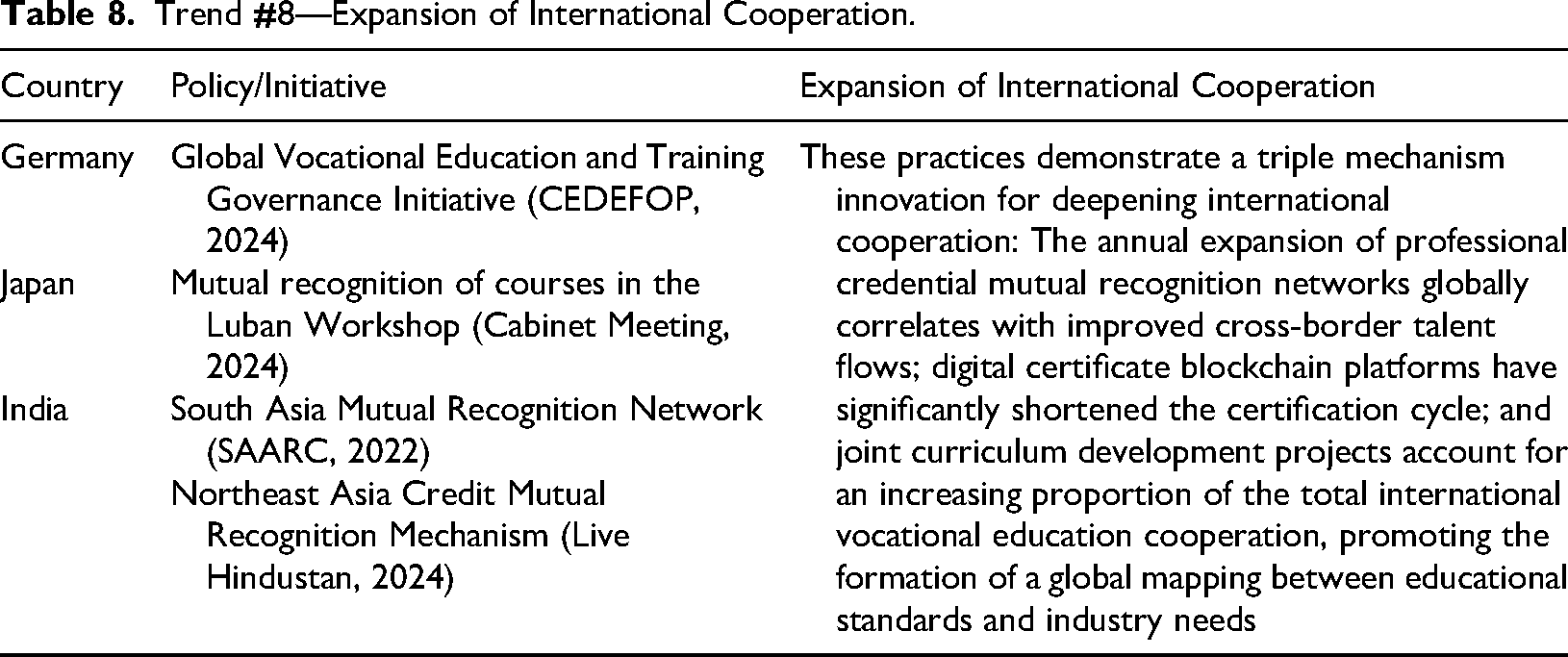 Table 8. Trend #8—Expansion of International Cooperation.

| Country | Policy/Initiative | Expansion of International Cooperation |
|---|---|---|
| Germany | Global Vocational Education and Training Governance Initiative (CEDEFOP, 2024) | These practices demonstrate a triple mechanism innovation for deepening international cooperation: The annual expansion of professional credential mutual recognition networks globally correlates with improved cross-border talent flows; digital certificate blockchain platforms have significantly shortened the certification cycle; and joint curriculum development projects account for an increasing proportion of the total international vocational education cooperation, promoting the formation of a global mapping between educational standards and industry needs |
| Japan | Mutual recognition of courses in the Luban Workshop (Cabinet Meeting, 2024) | |
| India | South Asia Mutual Recognition Network (SAARC, 2022) | |
| | Northeast Asia Credit Mutual Recognition Mechanism (Live Hindustan, 2024) | |